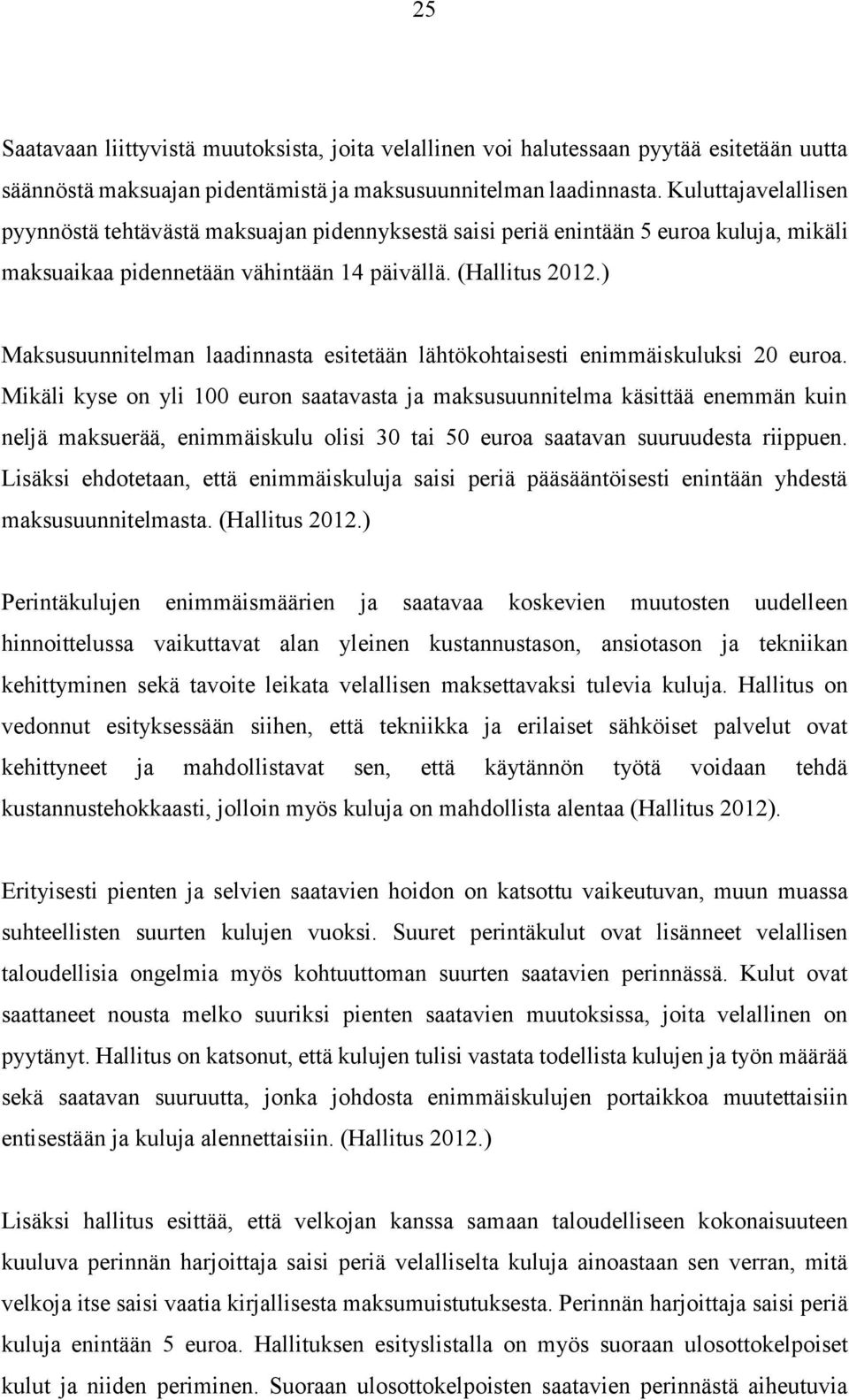 25

Saatavaan liittyvistä muutoksista, joita velallinen voi halutessaan pyytää esitetään uutta säännöstä maksuajan pidentämistä ja maksusuunnitelman laadinnasta. Kuluttajavelallisen pyynnöstä tehtävästä maksuajan pidennyksestä saisi periä enintään 5 euroa kuluja, mikäli maksuaikaa pidennetään vähintään 14 päivällä. (Hallitus 2012.)

Maksusuunnitelman laadinnasta esitetään lähtökohtaisesti enimmäiskuluksi 20 euroa. Mikäli kyse on yli 100 euron saatavasta ja maksusuunnitelma käsittää enemmän kuin neljä maksuerää, enimmäiskulu olisi 30 tai 50 euroa saatavan suuruudesta riippuen. Lisäksi ehdotetaan, että enimmäiskuluja saisi periä pääsääntöisesti enintään yhdestä maksusuunnitelmasta. (Hallitus 2012.)

Perintäkulujen enimmäismäärien ja saatavaa koskevien muutosten uudelleen hinnoittelussa vaikuttavat alan yleinen kustannustason, ansiotason ja tekniikan kehittyminen sekä tavoite leikata velallisen maksettavaksi tulevia kuluja. Hallitus on vedonnut esityksessään siihen, että tekniikka ja erilaiset sähköiset palvelut ovat kehittyneet ja mahdollistavat sen, että käytännön työtä voidaan tehdä kustannustehokkaasti, jolloin myös kuluja on mahdollista alentaa (Hallitus 2012).

Erityisesti pienten ja selvien saatavien hoidon on katsottu vaikeutuvan, muun muassa suhteellisten suurten kulujen vuoksi. Suuret perintäkulut ovat lisänneet velallisen taloudellisia ongelmia myös kohtuuttoman suurten saatavien perinnässä. Kulut ovat saattaneet nousta melko suuriksi pienten saatavien muutoksissa, joita velallinen on pyytänyt. Hallitus on katsonut, että kulujen tulisi vastata todellista kulujen ja työn määrää sekä saatavan suuruutta, jonka johdosta enimmäiskulujen portaikkoa muutettaisiin entisestään ja kuluja alennettaisiin. (Hallitus 2012.)

Lisäksi hallitus esittää, että velkojan kanssa samaan taloudelliseen kokonaisuuteen kuuluva perinnän harjoittaja saisi periä velalliselta kuluja ainoastaan sen verran, mitä velkoja itse saisi vaatia kirjallisesta maksumuistutuksesta. Perinnän harjoittaja saisi periä kuluja enintään 5 euroa. Hallituksen esityslistalla on myös suoraan ulosottokelpoiset kulut ja niiden periminen. Suoraan ulosottokelpoisten saatavien perinnästä aiheutuvia